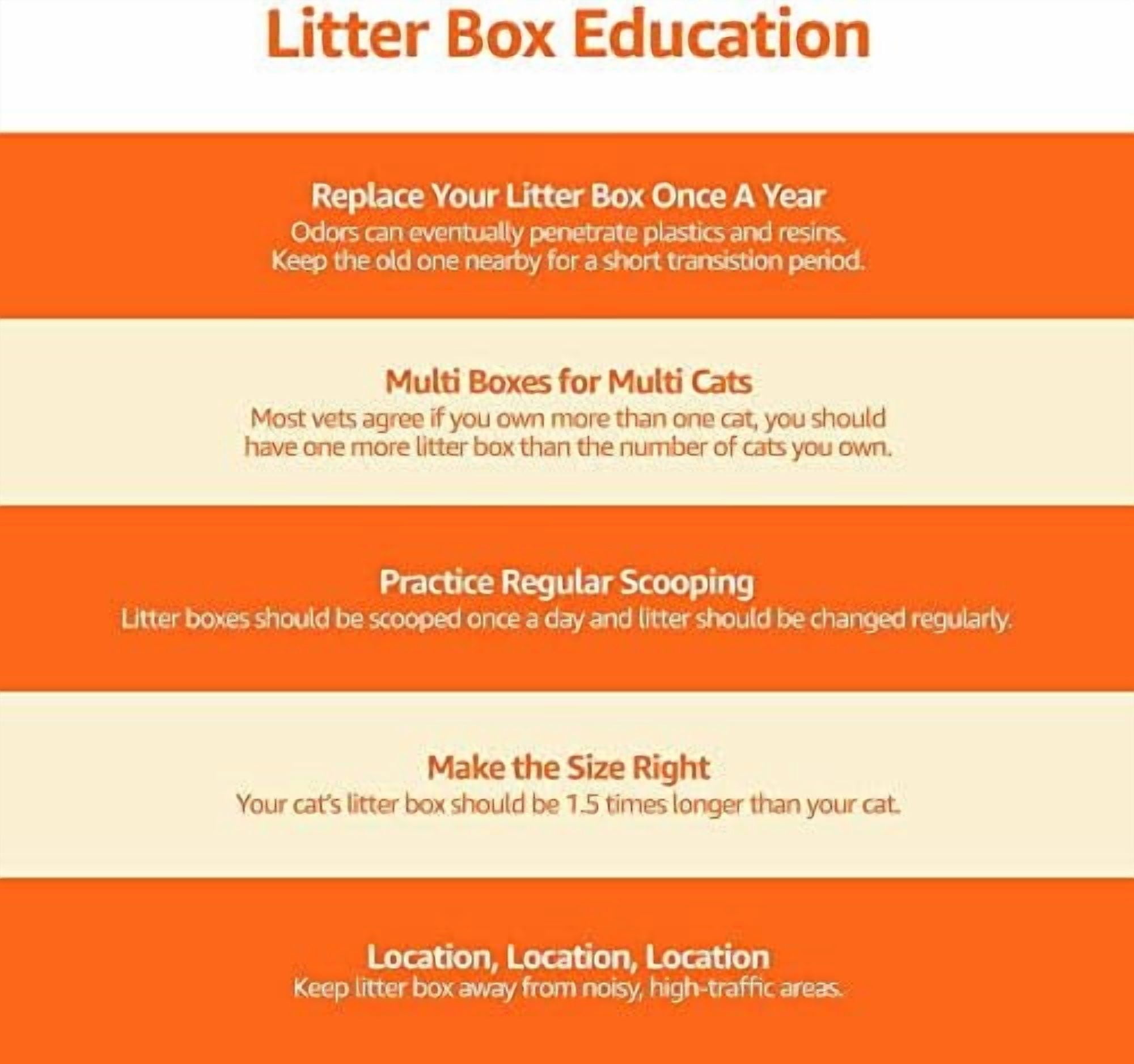 Litter Box Education

Replace Your Litter Box Once A Year
Odors can eventually penetrate plastics and resins. Keep the old one nearby for a short transistion period.

Multi Boxes for Multi Cats
Most vets agree if you own more than one cat, you should have one more litter box than the number of cats you own.

Practice Regular Scooping
Litter boxes should be scooped once a day and litter should be changed regularly.

Make the Size Right
Your cat's litter box should be 1.5 times longer than your cat.

Location, Location, Location
Keep litter box away from noisy, high-traffic areas.